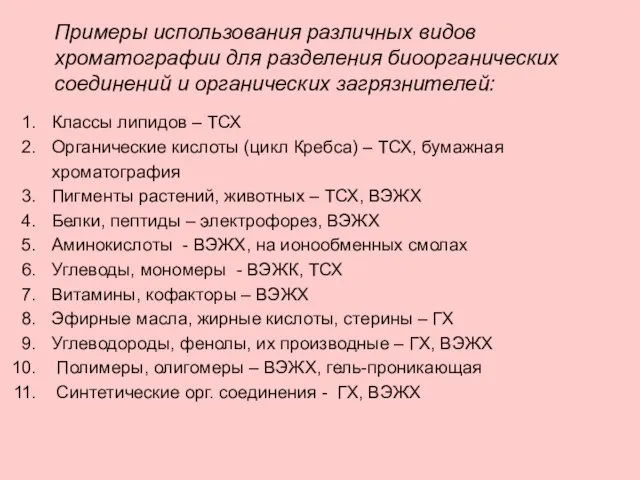 Примеры использования различных видов хроматографии для разделения биоорганических соединений и органических загрязнителей:

1. Классы липидов – ТСХ
2. Органические кислоты (цикл Кребса) – ТСХ, бумажная хроматография
3. Пигменты растений, животных – ТСХ, ВЭЖХ
4. Белки, пептиды – электрофорез, ВЭЖХ
5. Аминокислоты - ВЭЖХ, на ионообменных смолах
6. Углеводы, мономеры - ВЭЖК, ТСХ
7. Витамины, кофакторы – ВЭЖХ
8. Эфирные масла, жирные кислоты, стерины – ГХ
9. Углеводороды, фенолы, их производные – ГХ, ВЭЖХ
10. Полимеры, олигомеры – ВЭЖХ, гель-проникающая
11. Синтетические орг. соединения - ГХ, ВЭЖХ